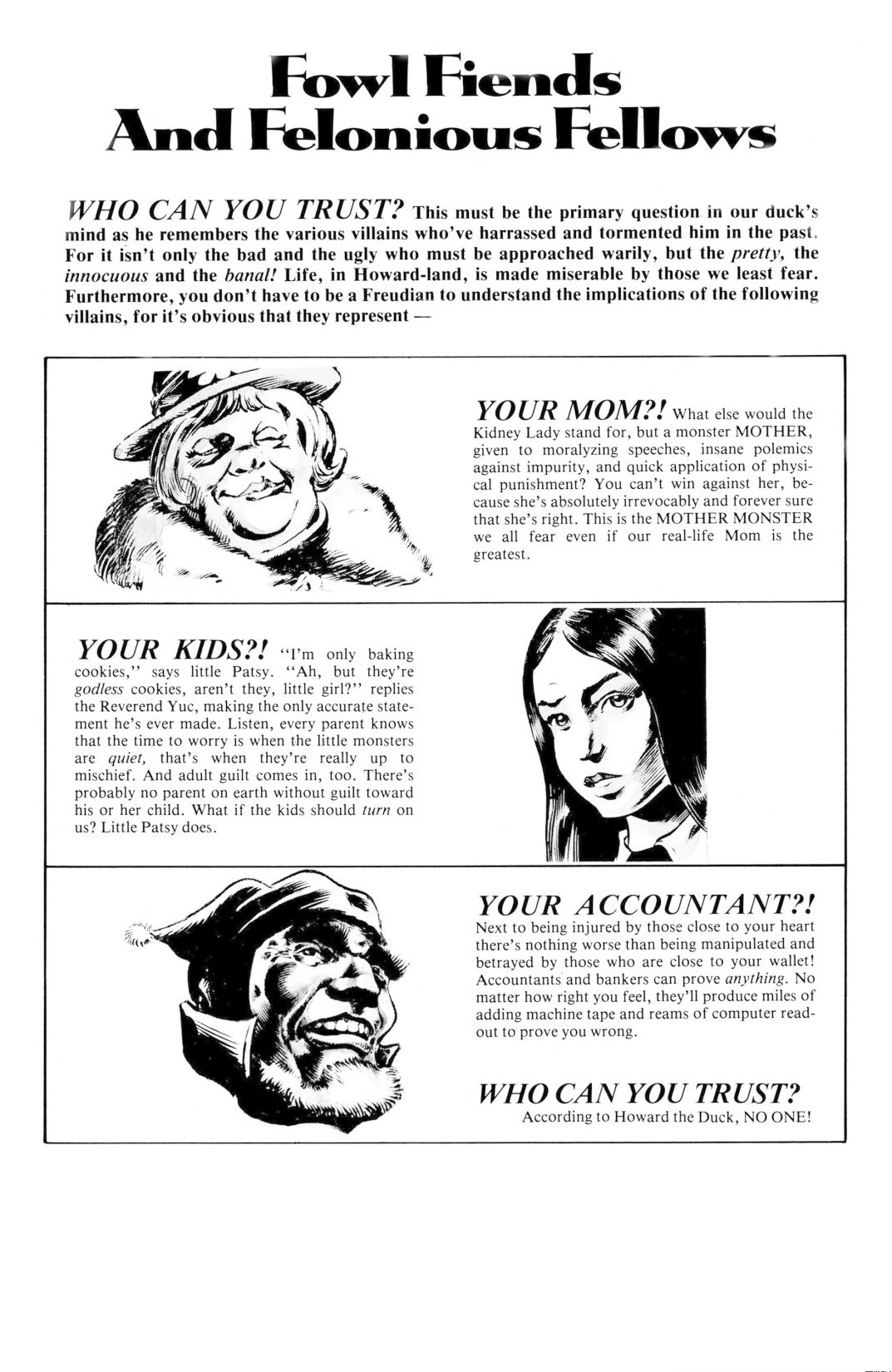 Fowl Fiends And Felonious Fellows

WHO CAN YOU TRUST? This must be the primary question in our duck's mind as he remembers the various villains who've harrassed and tormented him in the past. For it isn't only the bad and the ugly who must be approached warily, but the pretty, the innocuous and the banal! Life, in Howard-land, is made miserable by those we least fear. Furthermore, you don't have to be a Freudian to understand the implications of the following villains, for it's obvious that they represent —

YOUR MOM?! What else would the Kidney Lady stand for, but a monster MOTHER, given to moralyzing speeches, insane polemics against impurity, and quick application of physical punishment? You can't win against her, because she's absolutely irrevocably and forever sure that she's right. This is the MOTHER MONSTER we all fear even if our real-life Mom is the greatest.

YOUR KIDS?! "I'm only baking cookies," says little Patsy. "Ah, but they're godless cookies, aren't they, little girl?" replies the Reverend Yuc, making the only accurate statement he's ever made. Listen, every parent knows that the time to worry is when the little monsters are quiet, that's when they're really up to mischief. And adult guilt comes in, too. There's probably no parent on earth without guilt toward his or her child. What if the kids should turn on us? Little Patsy does.

YOUR ACCOUNTANT?! Next to being injured by those close to your heart there's nothing worse than being manipulated and betrayed by those who are close to your wallet! Accountants and bankers can prove anything. No matter how right you feel, they'll produce miles of adding machine tape and reams of computer readout to prove you wrong.

WHO CAN YOU TRUST? According to Howard the Duck, NO ONE!